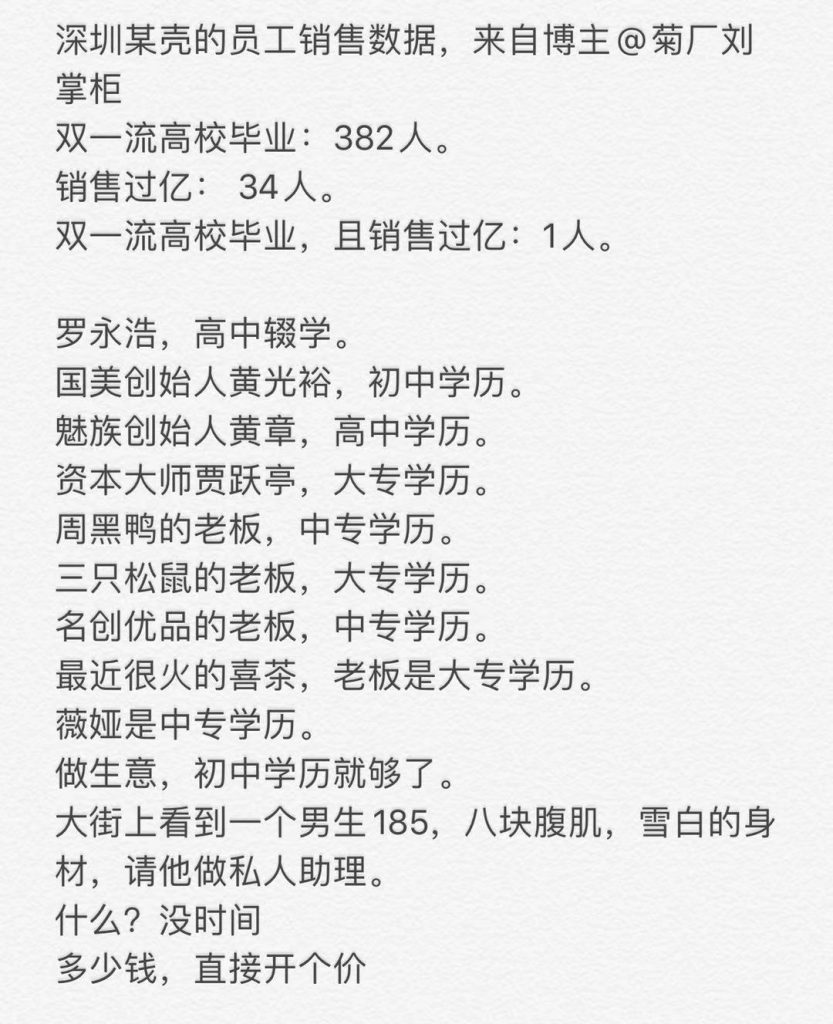 深圳某壳的员工销售数据，来自博主@菊厂刘掌柜
双一流高校毕业：382人。
销售过亿： 34人。
双一流高校毕业，且销售过亿：1人。

罗永浩，高中辍学。
国美创始人黄光裕，初中学历。
魅族创始人黄章，高中学历。
资本大师贾跃亭，大专学历。
周黑鸭的老板，中专学历。
三只松鼠的老板，大专学历。
名创优品的老板，中专学历。
最近很火的喜茶，老板是大专学历。
薇娅是中专学历。
做生意，初中学历就够了。
大街上看到一个男生185，八块腹肌，雪白的身材，请他做私人助理。
什么？没时间
多少钱，直接开个价